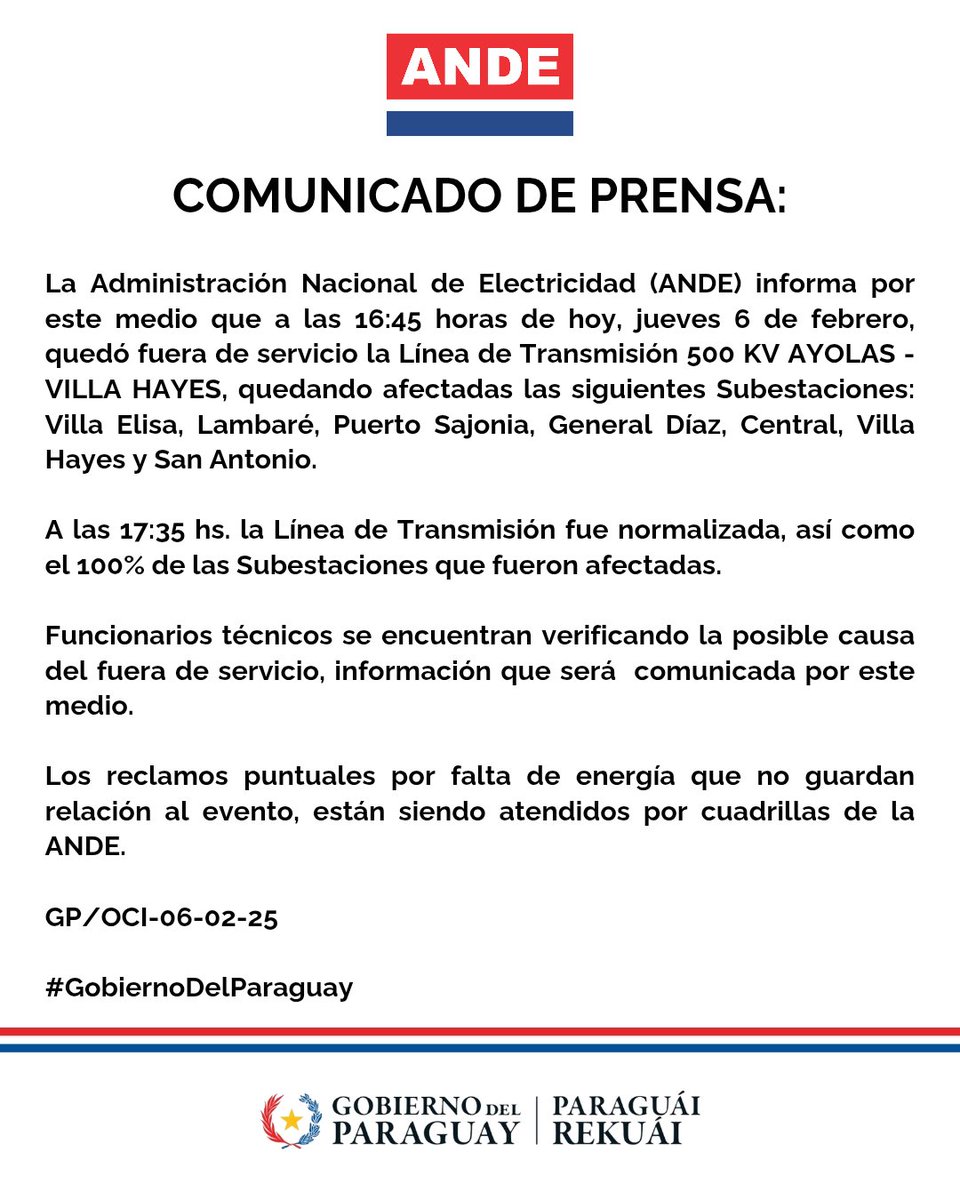 ANDE

COMUNICADO DE PRENSA:

La Administración Nacional de Electricidad (ANDE) informa por este medio que a las 16:45 horas de hoy, jueves 6 de febrero, quedó fuera de servicio la Línea de Transmisión 500 KV AYOLAS - VILLA HAYES, quedando afectadas las siguientes Subestaciones: Villa Elisa, Lambaré, Puerto Sajonia, General Díaz, Central, Villa Hayes y San Antonio.

A las 17:35 hs. la Línea de Transmisión fue normalizada, así como el 100% de las Subestaciones que fueron afectadas.

Funcionarios técnicos se encuentran verificando la posible causa del fuera de servicio, información que será comunicada por este medio.

Los reclamos puntuales por falta de energía que no guardan relación al evento, están siendo atendidos por cuadrillas de la ANDE.

GP/OCI-06-02-25

#GobiernoDelParaguay

GOBIERNO DEL PARAGUAY | PARAGUÁI REKUÁI